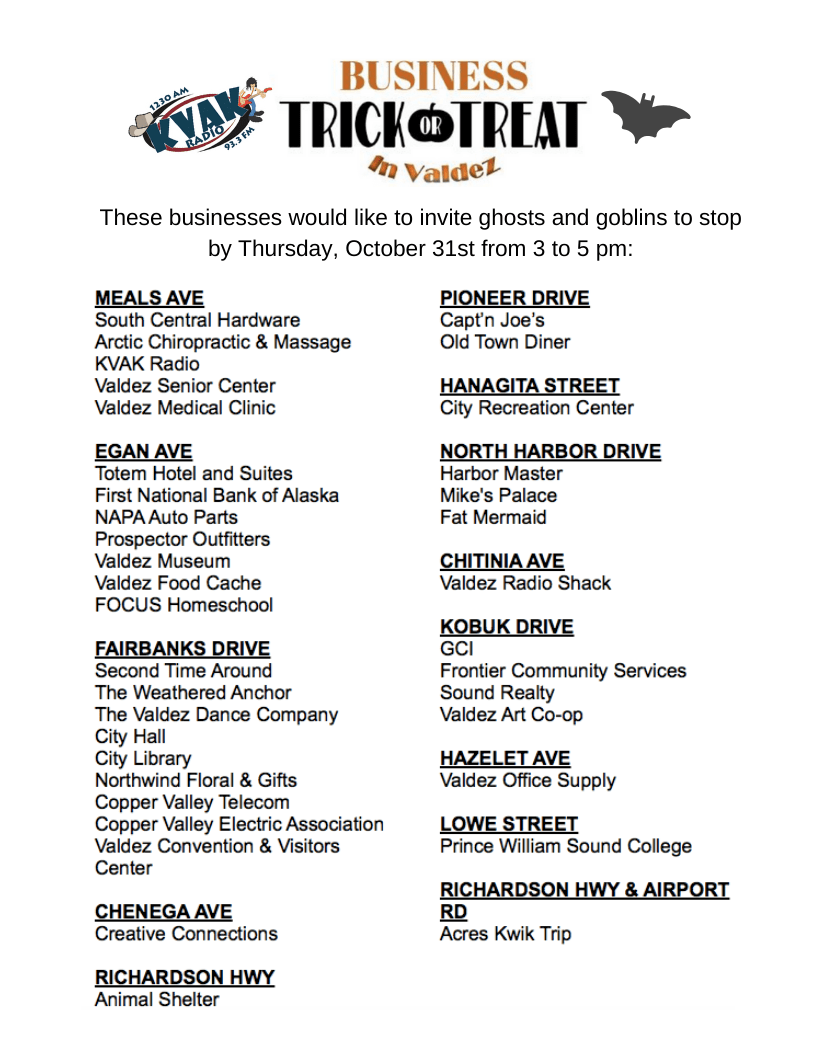 1230 AM
KVAK
RADIO
93.3 FM

BUSINESS
TRICK OR TREAT
In Valdez

These businesses would like to invite ghosts and goblins to stop by Thursday, October 31st from 3 to 5 pm:

MEALS AVE
South Central Hardware
Arctic Chiropractic & Massage
KVAK Radio
Valdez Senior Center
Valdez Medical Clinic

EGAN AVE
Totem Hotel and Suites
First National Bank of Alaska
NAPA Auto Parts
Prospector Outfitters
Valdez Museum
Valdez Food Cache
FOCUS Homeschool

FAIRBANKS DRIVE
Second Time Around
The Weathered Anchor
The Valdez Dance Company
City Hall
City Library
Northwind Floral & Gifts
Copper Valley Telecom
Copper Valley Electric Association
Valdez Convention & Visitors Center

CHENEGA AVE
Creative Connections

RICHARDSON HWY
Animal Shelter

PIONEER DRIVE
Capt'n Joe's
Old Town Diner

HANAGITA STREET
City Recreation Center

NORTH HARBOR DRIVE
Harbor Master
Mike's Palace
Fat Mermaid

CHITINIA AVE
Valdez Radio Shack

KOBUK DRIVE
GCI
Frontier Community Services
Sound Realty
Valdez Art Co-op

HAZELET AVE
Valdez Office Supply

LOWE STREET
Prince William Sound College

RICHARDSON HWY & AIRPORT RD
Acres Kwik Trip